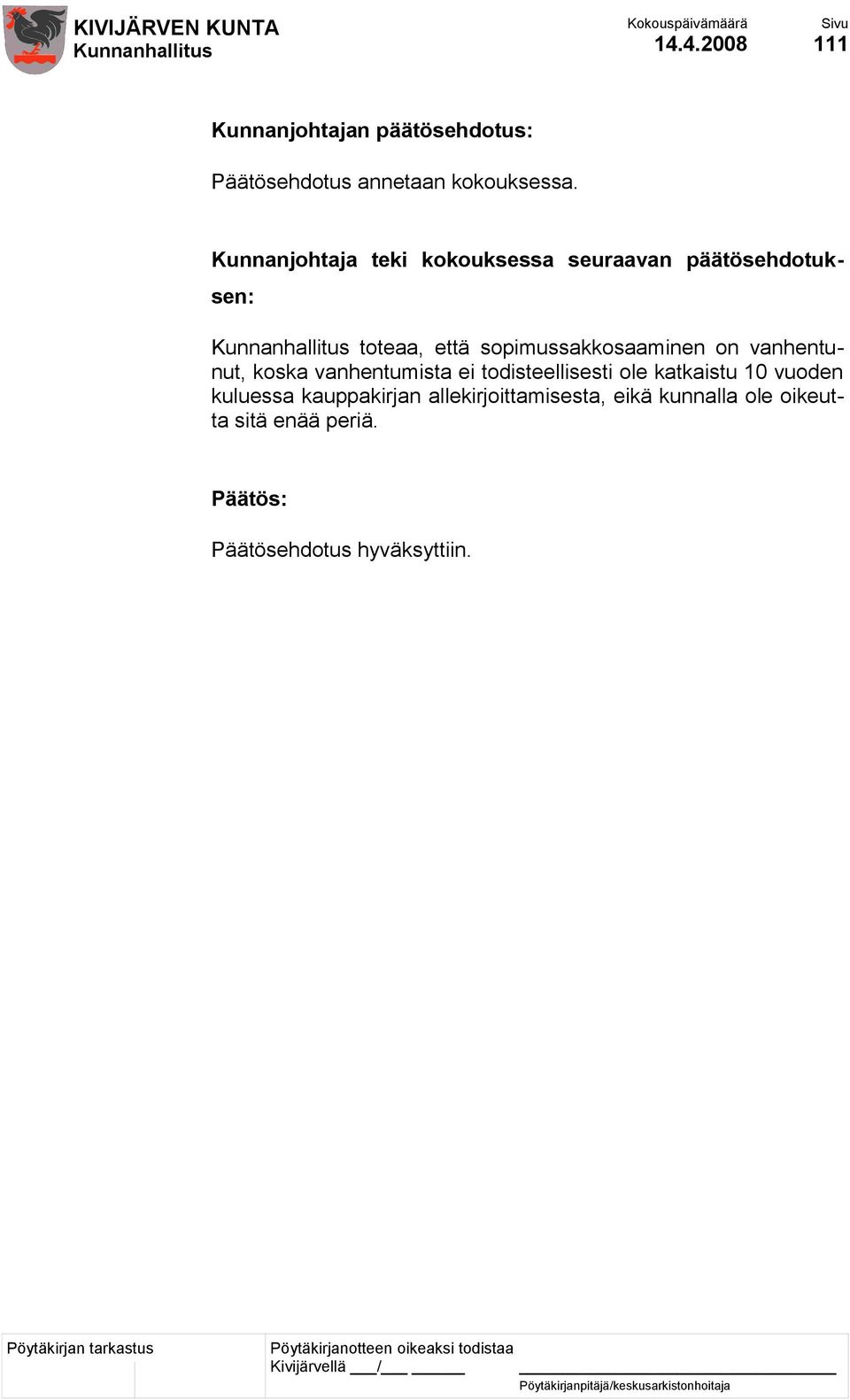 KIVIJÄRVEN KUNTA
Kunnanhallitus

Kokouspäivämäärä
14.4.2008

Sivu
111

Kunnanjohtajan päätösehdotus:

Päätösehdotus annetaan kokouksessa.

Kunnanjohtaja teki kokouksessa seuraavan päätösehdotuksen:

Kunnanhallitus toteaa, että sopimussakkosaaminen on vanhentunut, koska vanhentumista ei todisteellisesti ole katkaistu 10 vuoden kuluessa kauppakirjan allekirjoittamisesta, eikä kunnalla ole oikeutta sitä enää periä.

Päätös:

Päätösehdotus hyväksyttiin.

Pöytäkirjan tarkastus

Pöytäkirjanotteen oikeaksi todistaa
Kivijärvellä ___/___ ______

Pöytäkirjanpitäjä/keskusarkistonhoitaja